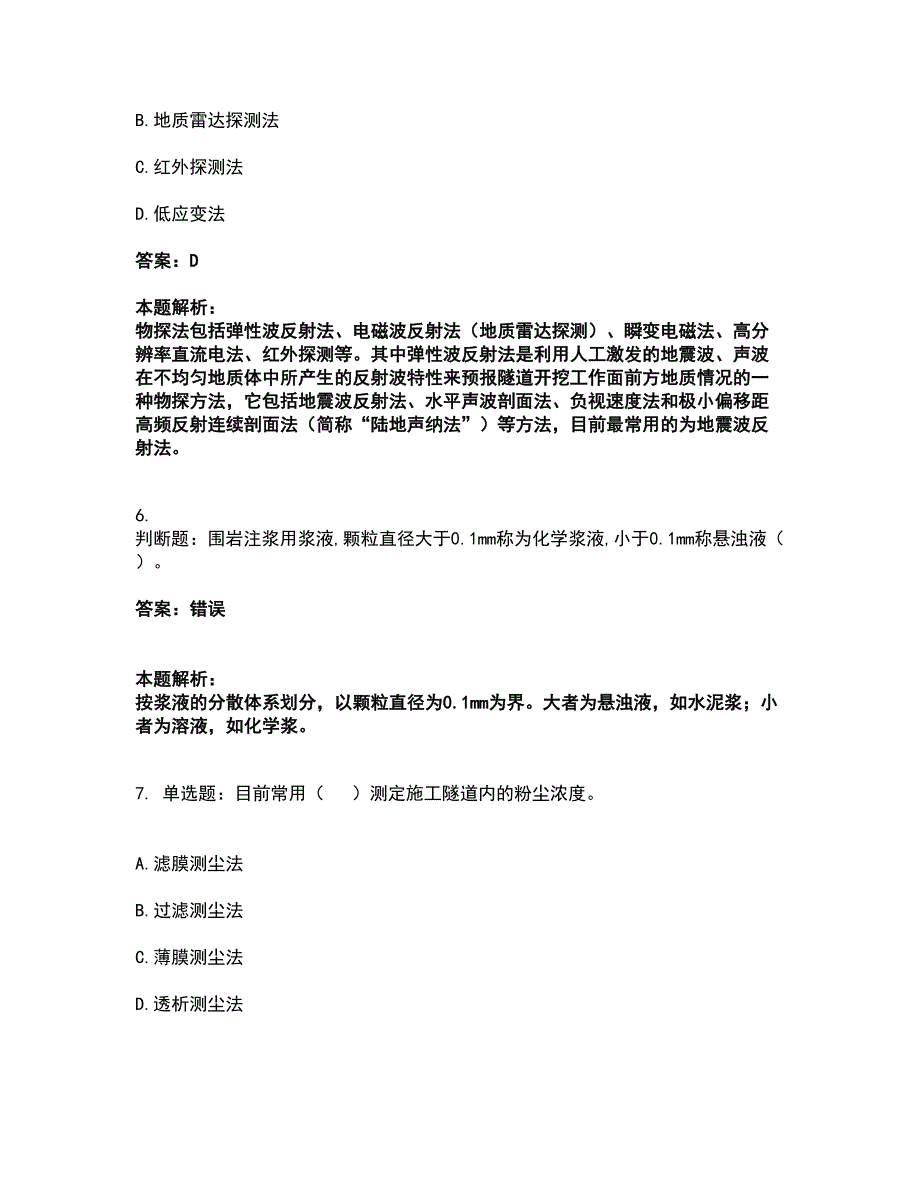 B. 地质雷达探测法

C. 红外探测法

D. 低应变法

答案：D

本题解析：
物探法包括弹性波反射法、电磁波反射法（地质雷达探测）、瞬变电磁法、高分辨率直流电法、红外探测等。其中弹性波反射法是利用人工激发的地震波、声波在不均匀地质体中所产生的反射波特性来预报隧道开挖工作面前方地质情况的一种物探方法，它包括地震波反射法、水平声波剖面法、负视速度法和极小偏移距高频反射连续剖面法（简称“陆地声纳法”）等方法，目前最常用的为地震波反射法。

6.
判断题：围岩注浆用浆液,颗粒直径大于0.1mm称为化学浆液,小于0.1mm称悬浊液（ ）。

答案：错误

本题解析：
按浆液的分散体系划分，以颗粒直径为0.1mm为界。大者为悬浊液，如水泥浆；小者为溶液，如化学浆。

7. 单选题：目前常用（ ）测定施工隧道内的粉尘浓度。

A. 滤膜测尘法

B. 过滤测尘法

C. 薄膜测尘法

D. 透析测尘法